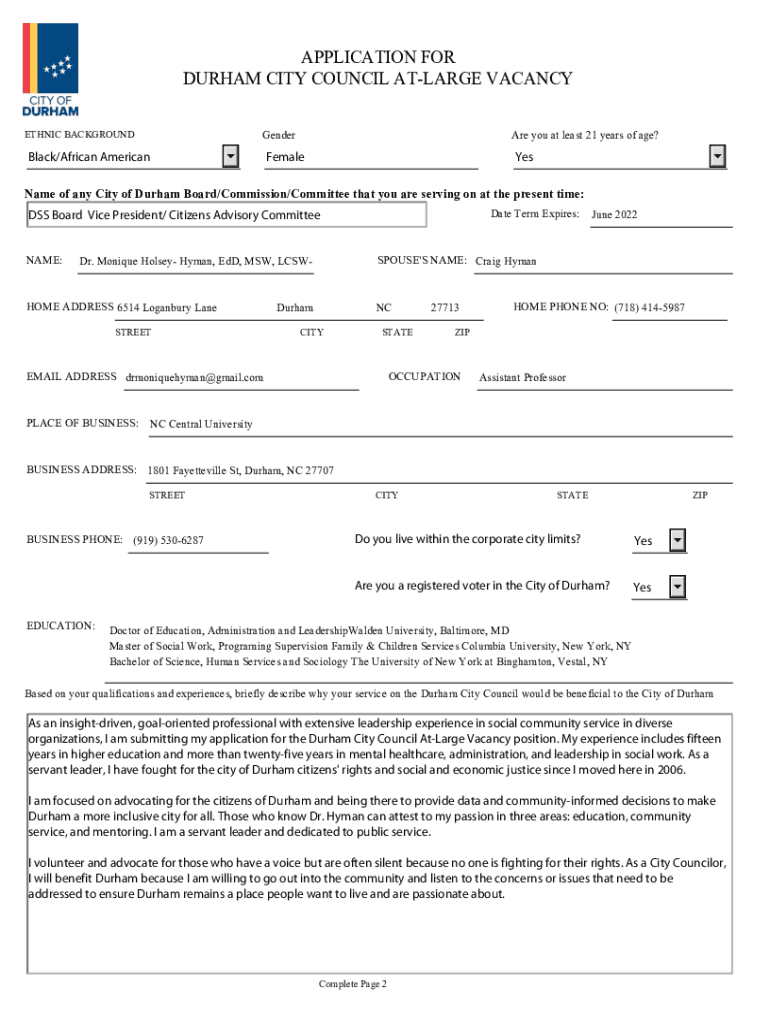 CITY OF DURHAM

APPLICATION FOR
DURHAM CITY COUNCIL AT-LARGE VACANCY

ETHNIC BACKGROUND

Black/African American

Gender

Female

Are you at least 21 years of age?

Yes

Name of any City of Durham Board/Commission/Committee that you are serving on at the present time:

DSS Board Vice President/ Citizens Advisory Committee

Date Term Expires: June 2022

NAME: Dr. Monique Holsey- Hyman, EdD, MSW, LCSW-

SPOUSE'S NAME: Craig Hyman

HOME ADDRESS 6514 Loganbury Lane Durham NC 27713

STREET CITY STATE ZIP

HOME PHONE NO: (718) 414-5987

EMAIL ADDRESS drmoniquehyman@gmail.com

OCCUPATION Assistant Professor

PLACE OF BUSINESS: NC Central University

BUSINESS ADDRESS: 1801 Fayetteville St, Durham, NC 27707

STREET CITY STATE ZIP

BUSINESS PHONE: (919) 530-6287

Do you live within the corporate city limits? Yes

Are you a registered voter in the City of Durham? Yes

EDUCATION: Doctor of Education, Administration and LeadershipWalden University, Baltimore, MD
Master of Social Work, Programing Supervision Family & Children Services Columbia University, New York, NY
Bachelor of Science, Human Services and Sociology The University of New York at Binghamton, Vestal, NY

Based on your qualifications and experiences, briefly describe why your service on the Durham City Council would be beneficial to the City of Durham

As an insight-driven, goal-oriented professional with extensive leadership experience in social community service in diverse organizations, I am submitting my application for the Durham City Council At-Large Vacancy position. My experience includes fifteen years in higher education and more than twenty-five years in mental healthcare, administration, and leadership in social work. As a servant leader, I have fought for the city of Durham citizens' rights and social and economic justice since I moved here in 2006.

I am focused on advocating for the citizens of Durham and being there to provide data and community-informed decisions to make Durham a more inclusive city for all. Those who know Dr. Hyman can attest to my passion in three areas: education, community service, and mentoring. I am a servant leader and dedicated to public service.

I volunteer and advocate for those who have a voice but are often silent because no one is fighting for their rights. As a City Councilor, I will benefit Durham because I am willing to go out into the community and listen to the concerns or issues that need to be addressed to ensure Durham remains a place people want to live and are passionate about.

Complete Page 2